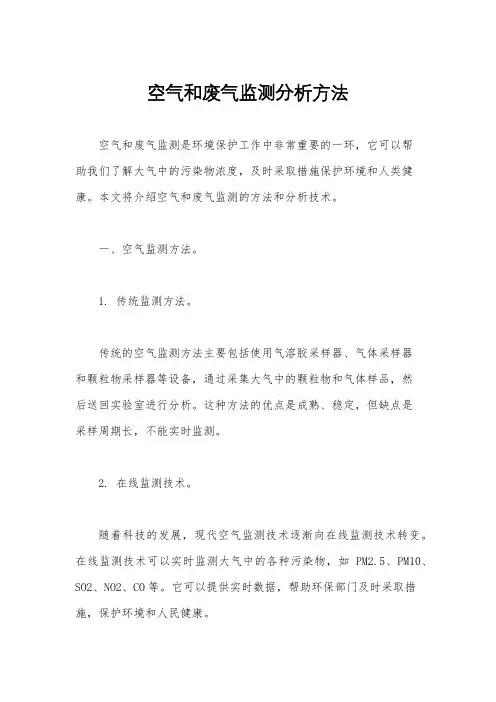 空气和废气监测分析方法

空气和废气监测是环境保护工作中非常重要的一环，它可以帮助我们了解大气中的污染物浓度，及时采取措施保护环境和人类健康。本文将介绍空气和废气监测的方法和分析技术。

一、空气监测方法。

1. 传统监测方法。

传统的空气监测方法主要包括使用气溶胶采样器、气体采样器和颗粒物采样器等设备，通过采集大气中的颗粒物和气体样品，然后送回实验室进行分析。这种方法的优点是成熟、稳定，但缺点是采样周期长，不能实时监测。

2. 在线监测技术。

随着科技的发展，现代空气监测技术逐渐向在线监测技术转变。在线监测技术可以实时监测大气中的各种污染物，如 PM2.5、PM10、SO2、NO2、CO 等。它可以提供实时数据，帮助环保部门及时采取措施，保护环境和人民健康。